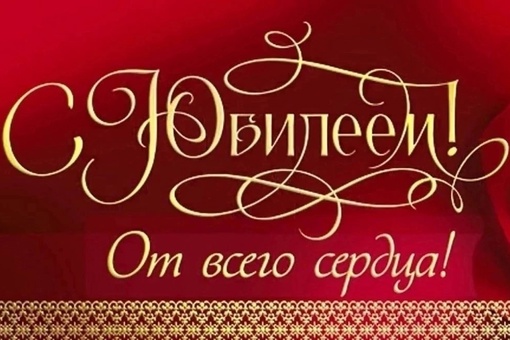 С Юбилеем!

От всего сердца!